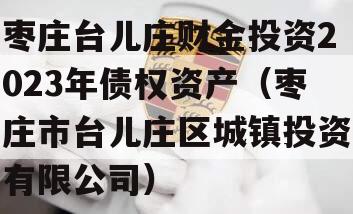 枣庄台儿庄财金投资2023年债权资产（枣庄市台儿庄区城镇投资有限公司）